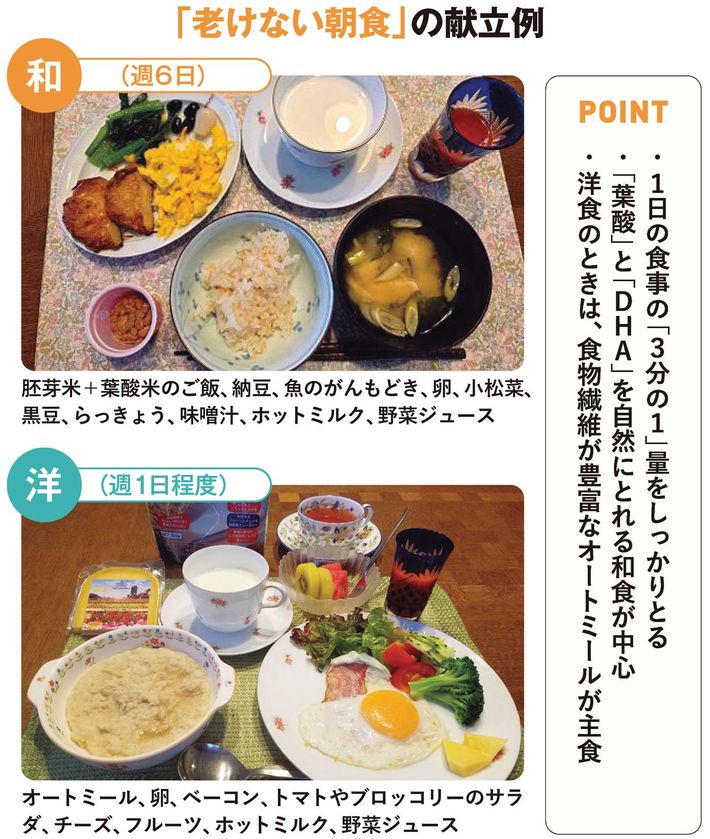 「老けない朝食」の献立例

和 (週6日)

胚芽米+葉酸米のご飯、納豆、魚のがんもどき、卵、小松菜、黒豆、らっきょう、味噌汁、ホットミルク、野菜ジュース

洋 (週1日程度)

オートミール、卵、ベーコン、トマトやブロッコリーのサラダ、チーズ、フルーツ、ホットミルク、野菜ジュース

POINT
・1日の食事の「3分の1」量をしっかりとる
・「葉酸」と「DHA」を自然にとれる和食が中心
・洋食のときは、食物繊維が豊富なオートミールが主食